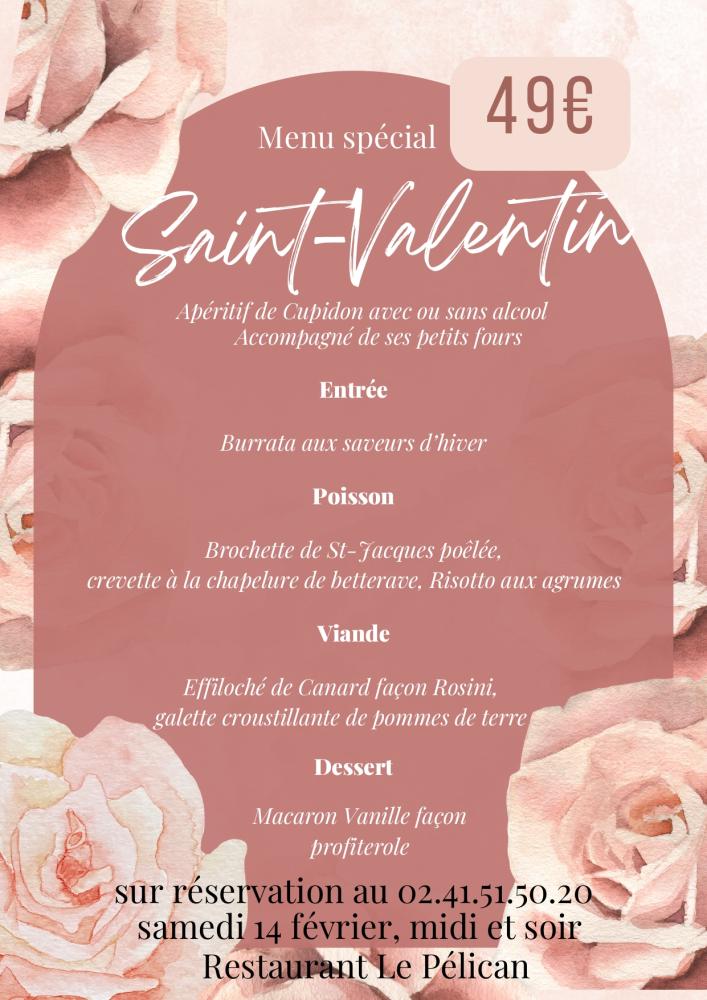 49€

Menu spécial

Saint-Valentin

Apéritif de Cupidon avec ou sans alcool
Accompagné de ses petits fours

Entrée

Burrata aux saveurs d'hiver

Poisson

Brochette de St-Jacques poêlée,
crevette à la chapelure de betterave, Risotto aux agrumes

Viande

Effiloché de Canard façon Rosini,
galette croustillante de pommes de terre

Dessert

Macaron Vanille façon
profiterole

sur réservation au 02.41.51.50.20
samedi 14 février, midi et soir
Restaurant Le Pélican